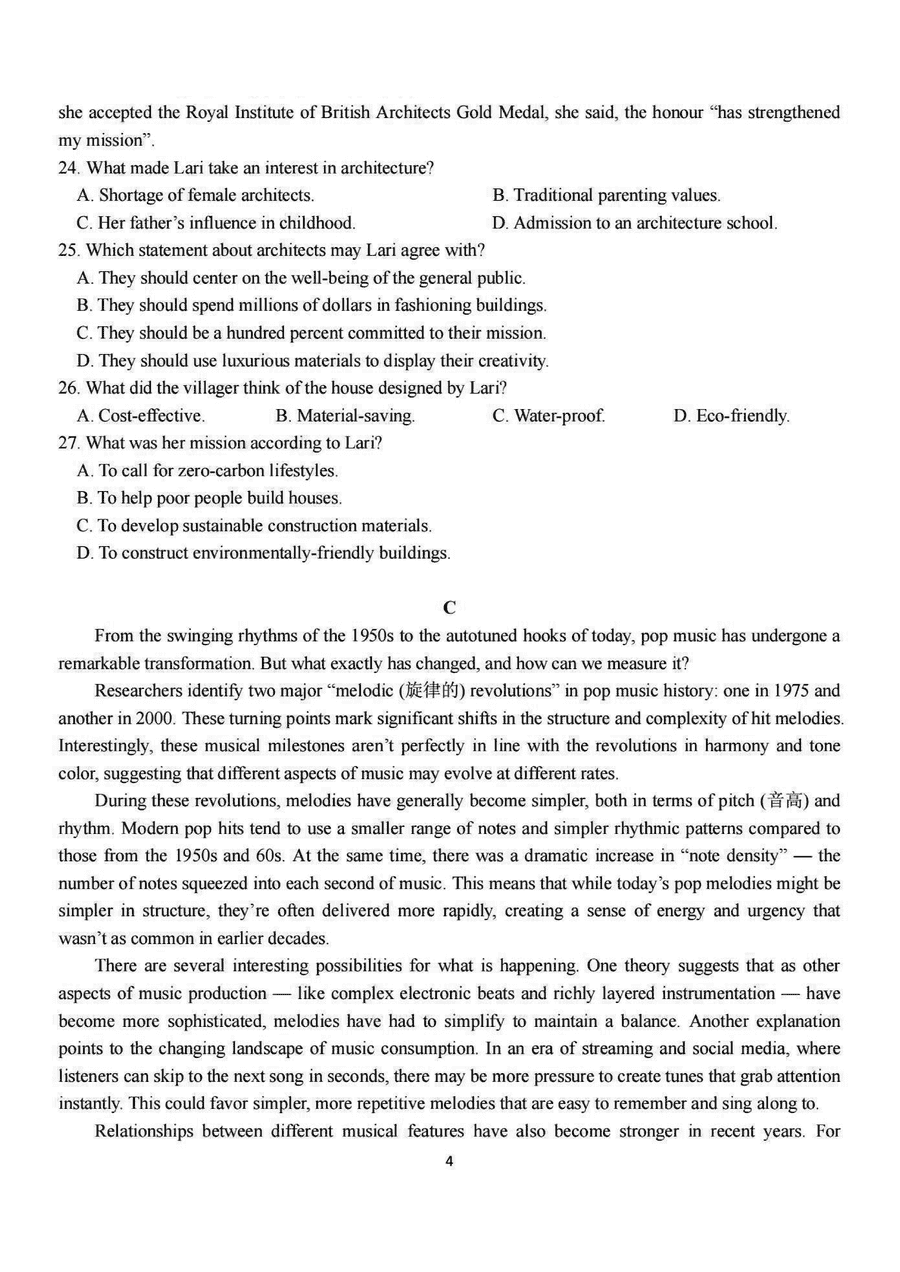 she accepted the Royal Institute of British Architects Gold Medal, she said, the honour “has strengthened my mission”.

24. What made Lari take an interest in architecture?

A. Shortage of female architects.

B. Traditional parenting values.

C. Her father’s influence in childhood.

D. Admission to an architecture school.

25. Which statement about architects may Lari agree with?

A. They should center on the well-being of the general public.

B. They should spend millions of dollars in fashioning buildings.

C. They should be a hundred percent committed to their mission.

D. They should use luxurious materials to display their creativity.

26. What did the villager think of the house designed by Lari?

A. Cost-effective.

B. Material-saving.

C. Water-proof.

D. Eco-friendly.

27. What was her mission according to Lari?

A. To call for zero-carbon lifestyles.

B. To help poor people build houses.

C. To develop sustainable construction materials.

D. To construct environmentally-friendly buildings.

C

From the swinging rhythms of the 1950s to the autotuned hooks of today, pop music has undergone a remarkable transformation. But what exactly has changed, and how can we measure it?

Researchers identify two major “melodic (旋律的) revolutions” in pop music history: one in 1975 and another in 2000. These turning points mark significant shifts in the structure and complexity of hit melodies. Interestingly, these musical milestones aren’t perfectly in line with the revolutions in harmony and tone color, suggesting that different aspects of music may evolve at different rates.

During these revolutions, melodies have generally become simpler, both in terms of pitch (音高) and rhythm. Modern pop hits tend to use a smaller range of notes and simpler rhythmic patterns compared to those from the 1950s and 60s. At the same time, there was a dramatic increase in “note density” — the number of notes squeezed into each second of music. This means that while today’s pop melodies might be simpler in structure, they’re often delivered more rapidly, creating a sense of energy and urgency that wasn’t as common in earlier decades.

There are several interesting possibilities for what is happening. One theory suggests that as other aspects of music production — like complex electronic beats and richly layered instrumentation — have become more sophisticated, melodies have had to simplify to maintain a balance. Another explanation points to the changing landscape of music consumption. In an era of streaming and social media, where listeners can skip to the next song in seconds, there may be more pressure to create tunes that grab attention instantly. This could favor simpler, more repetitive melodies that are easy to remember and sing along to.

Relationships between different musical features have also become stronger in recent years. For

4